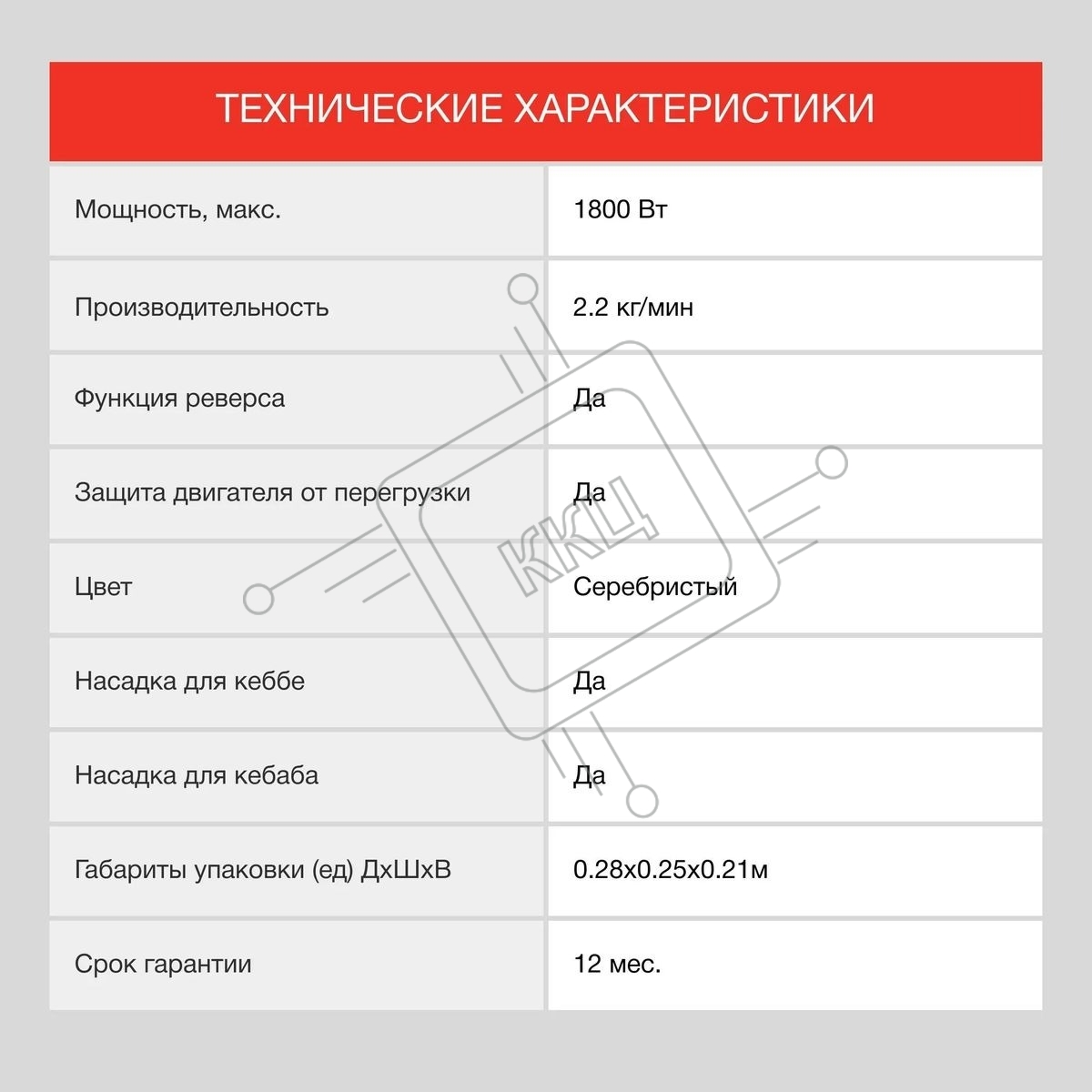 ТЕХНИЧЕСКИЕ ХАРАКТЕРИСТИКИ

| Мощность, макс. | 1800 Вт |
|---|---|
| Производительность | 2.2 кг/мин |
| Функция реверса | Да |
| Защита двигателя от перегрузки | Да |
| Цвет | Серебристый |
| Насадка для кеббе | Да |
| Насадка для кебаба | Да |
| Габариты упаковки (ед) ДхШхВ | 0.28x0.25x0.21м |
| Срок гарантии | 12 мес. |

ККЦ